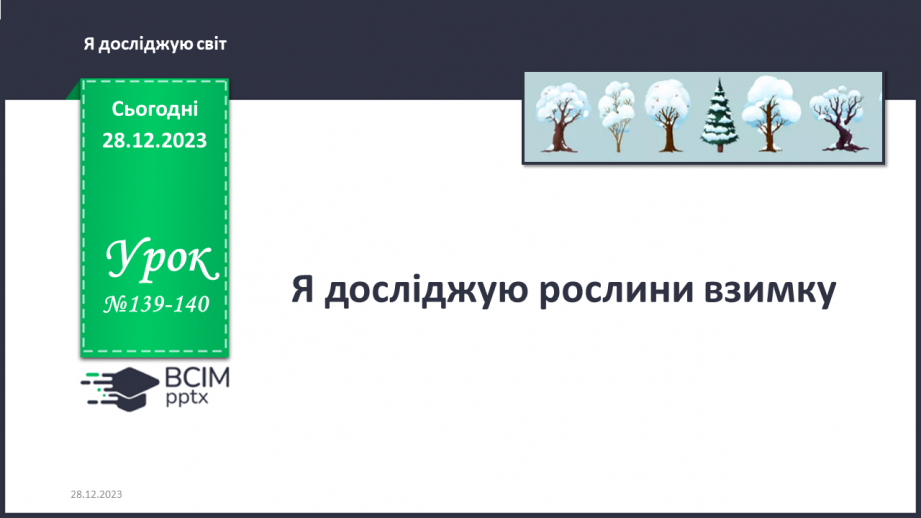 Я досліджую світ

Сьогодні
28.12.2023

Урок
№139-140

ВСІМ
pptx

Я досліджую рослини взимку

28.12.2023